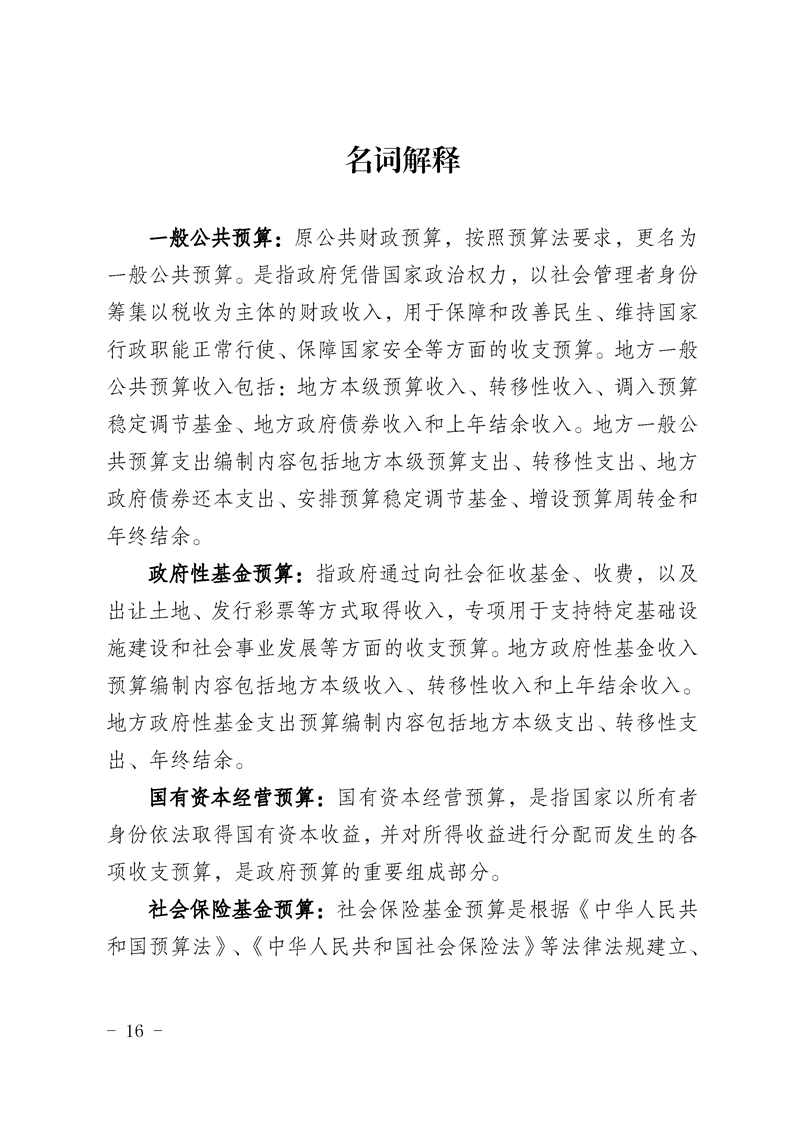 名词解释

一般公共预算：原公共财政预算，按照预算法要求，更名为一般公共预算。是指政府凭借国家政治权力，以社会管理者身份筹集以税收为主体的财政收入，用于保障和改善民生、维持国家行政职能正常行使、保障国家安全等方面的收支预算。地方一般公共预算收入包括：地方本级预算收入、转移性收入、调入预算稳定调节基金、地方政府债券收入和上年结余收入。地方一般公共预算支出编制内容包括地方本级预算支出、转移性支出、地方政府债券还本支出、安排预算稳定调节基金、增设预算周转金和年终结余。

政府性基金预算：指政府通过向社会征收基金、收费，以及出让土地、发行彩票等方式取得收入，专项用于支持特定基础设施建设和社会事业发展等方面的收支预算。地方政府性基金收入预算编制内容包括地方本级收入、转移性收入和上年结余收入。地方政府性基金支出预算编制内容包括地方本级支出、转移性支出、年终结余。

国有资本经营预算：国有资本经营预算，是指国家以所有者身份依法取得国有资本收益，并对所得收益进行分配而发生的各项收支预算，是政府预算的重要组成部分。

社会保险基金预算：社会保险基金预算是根据《中华人民共和国预算法》、《中华人民共和国社会保险法》等法律法规建立、

－ 16 －